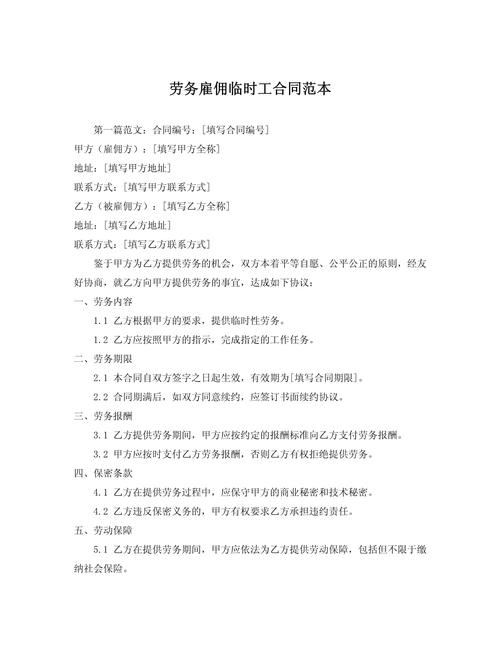 劳务雇佣临时工合同范本

第一篇范文：合同编号：[填写合同编号]

甲方（雇佣方）：[填写甲方全称]

地址：[填写甲方地址]

联系方式：[填写甲方联系方式]

乙方（被雇佣方）：[填写乙方全称]

地址：[填写乙方地址]

联系方式：[填写乙方联系方式]

鉴于甲方为乙方提供劳务的机会，双方本着平等自愿、公平公正的原则，经友好协商，就乙方向甲方提供劳务的事宜，达成如下协议：

一、劳务内容

1.1 乙方根据甲方的要求，提供临时性劳务。

1.2 乙方应按照甲方的指示，完成指定的工作任务。

二、劳务期限

2.1 本合同自双方签字之日起生效，有效期为[填写合同期限]。

2.2 合同期满后，如双方同意续约，应签订书面续约协议。

三、劳务报酬

3.1 乙方提供劳务期间，甲方应按约定的报酬标准向乙方支付劳务报酬。

3.2 甲方应按时支付乙方劳务报酬，否则乙方有权拒绝提供劳务。

四、保密条款

4.1 乙方在提供劳务过程中，应保守甲方的商业秘密和技术秘密。

4.2 乙方违反保密义务的，甲方有权要求乙方承担违约责任。

五、劳动保障

5.1 乙方在提供劳务期间，甲方应依法为乙方提供劳动保障，包括但不限于缴纳社会保险。